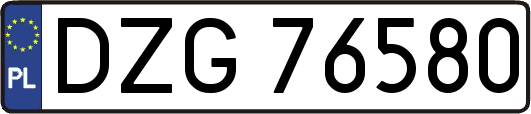 PL
DZG 76580